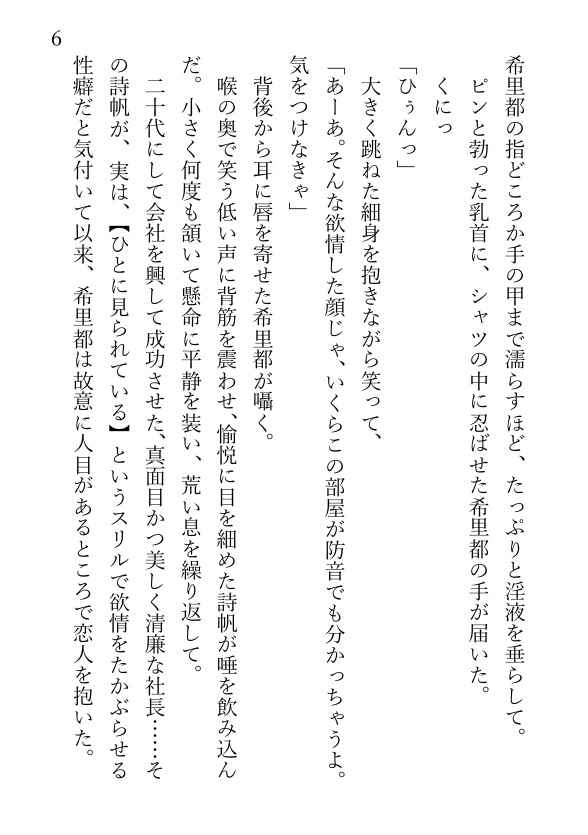 6

希里都の指どころか手の甲まで濡らすほど、たっぷりと淫液を垂らして。

ピンと勃った乳首に、シャツの中に忍ばせた希里都の手が届いた。

くにっ

「ひぅんっ」

大きく跳ねた細身を抱きながら笑って、

「あーあ。そんな欲情した顔じゃ、いくらこの部屋が防音でも分かっちゃうよ。気をつけなきゃ」

背後から耳に唇を寄せた希里都が囁く。

喉の奥で笑う低い声に背筋を震わせ、愉悦に目を細めた詩帆が唾を飲み込んだ。小さく何度も頷いて懸命に平静を装い、荒い息を繰り返して。

二十代にして会社を興して成功させた、真面目かつ美しく清廉な社長……その詩帆が、実は、【ひとに見られている】というスリルで欲情をたかぶらせる性癖だと気付いて以来、希里都は故意に人目があるところで恋人を抱いた。